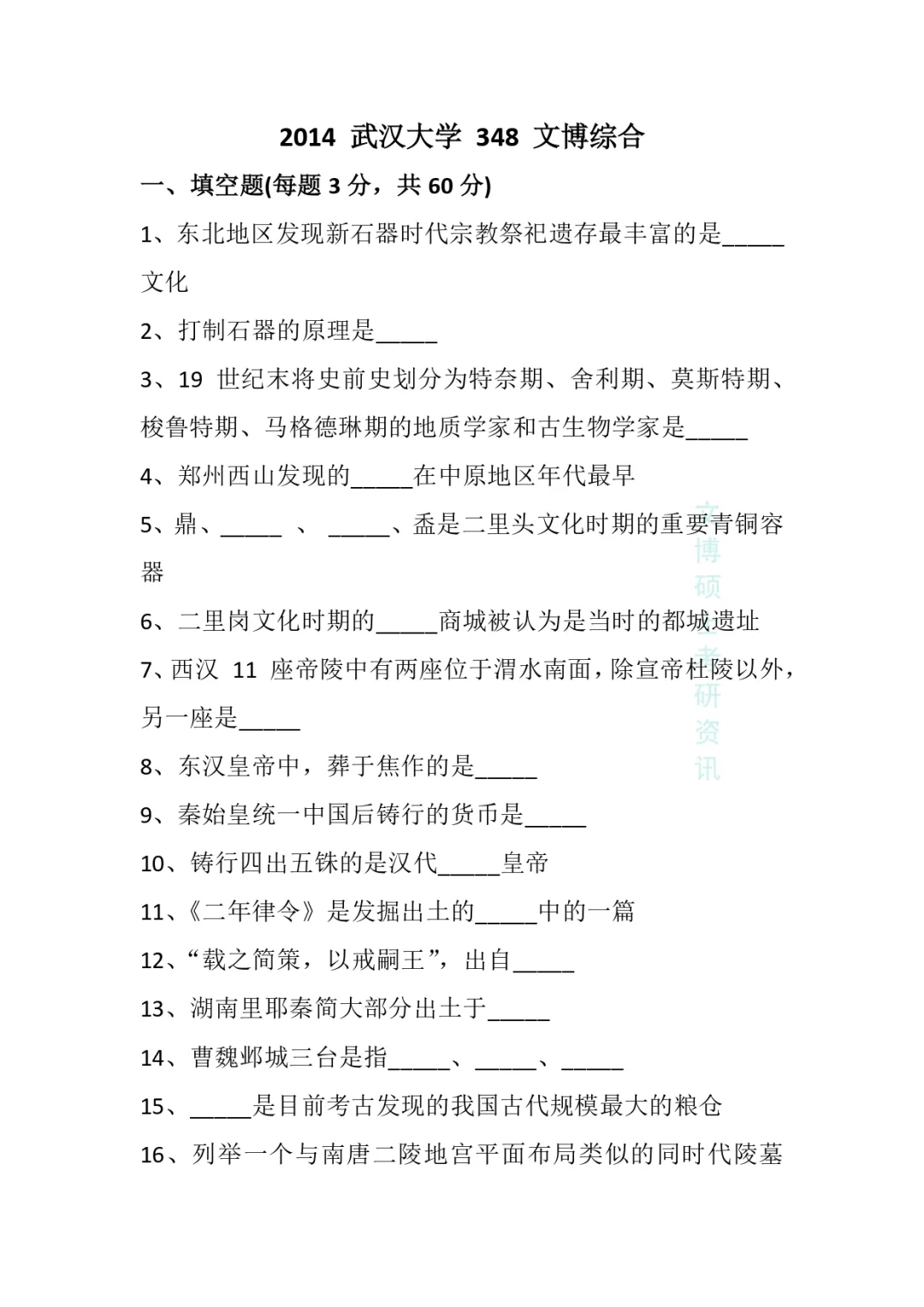 2014 武汉大学 348 文博综合

一、填空题(每题 3 分，共 60 分)

1、东北地区发现新石器时代宗教祭祀遗存最丰富的是_____文化

2、打制石器的原理是_____

3、19 世纪末将史前史划分为特奈期、舍利期、莫斯特期、梭鲁特期、马格德琳期的地质学家和古生物学家是_____

4、郑州西山发现的_____在中原地区年代最早

5、鼎、_____ 、 _____、盉是二里头文化时期的重要青铜容器

6、二里岗文化时期的_____商城被认为是当时的都城遗址

7、西汉 11 座帝陵中有两座位于渭水南面，除宣帝杜陵以外，另一座是_____

8、东汉皇帝中，葬于焦作的是_____

9、秦始皇统一中国后铸行的货币是_____

10、铸行四出五铢的是汉代_____皇帝

11、《二年律令》是发掘出土的_____中的一篇

12、“载之简策，以戒嗣王”，出自_____

13、湖南里耶秦简大部分出土于_____

14、曹魏邺城三台是指_____、_____、_____

15、_____是目前考古发现的我国古代规模最大的粮仓

16、列举一个与南唐二陵地宫平面布局类似的同时代陵墓

文博硕考研资讯